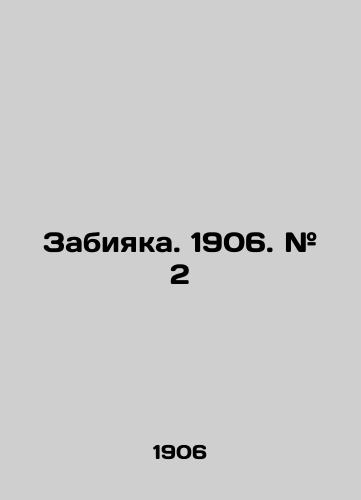 Забияка. 1906. № 2

1906